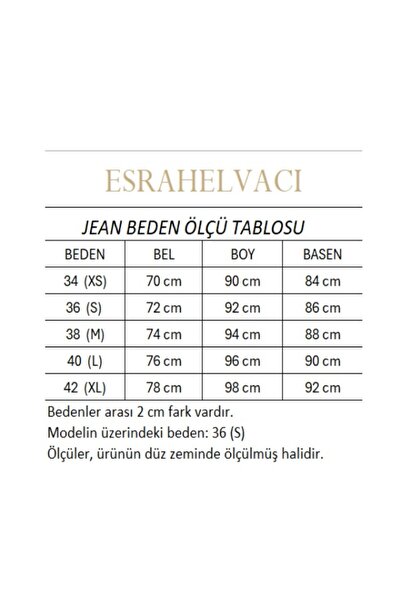 ESRAHELVACI

JEAN BEDEN ÖLÇÜ TABLOSU

| BEDEN | BEL | BOY | BASEN |
|---|---|---|---|
| 34 (XS) | 70 cm | 90 cm | 84 cm |
| 36 (S) | 72 cm | 92 cm | 86 cm |
| 38 (M) | 74 cm | 94 cm | 88 cm |
| 40 (L) | 76 cm | 96 cm | 90 cm |
| 42 (XL) | 78 cm | 98 cm | 92 cm |

Bedenler arası 2 cm fark vardır.
Modelin üzerindeki beden: 36 (S)
Ölçüler, ürünün düz zeminde ölçülmüş halidir.